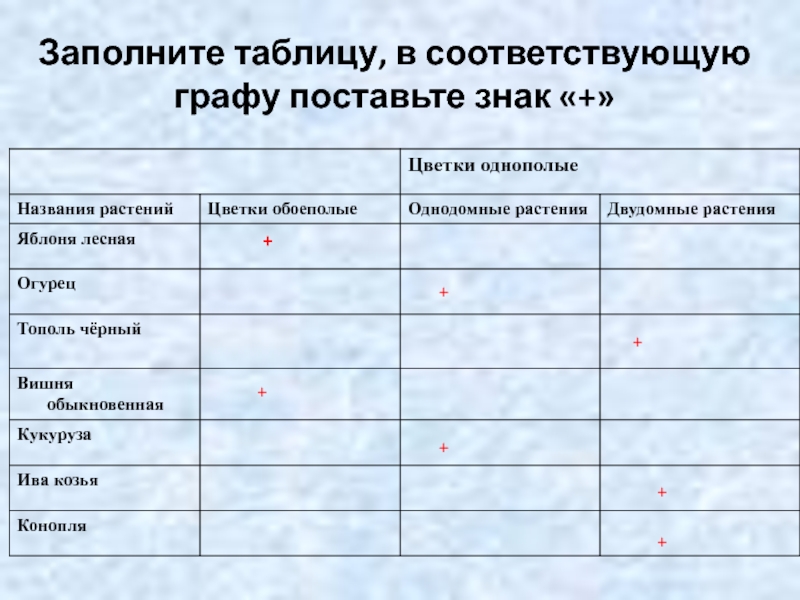 Заполните таблицу, в соответствующую графу поставьте знак «+»

| | | Цветки однополые | |
|---|---|---|---|
| Названия растений | Цветки обоеполые | Однодомные растения | Двудомные растения |
| Яблоня лесная | + | | |
| Огурец | | + | |
| Тополь чёрный | | | + |
| Вишня обыкновенная | + | | |
| Кукуруза | | + | |
| Ива козья | | | + |
| Конопля | | | + |